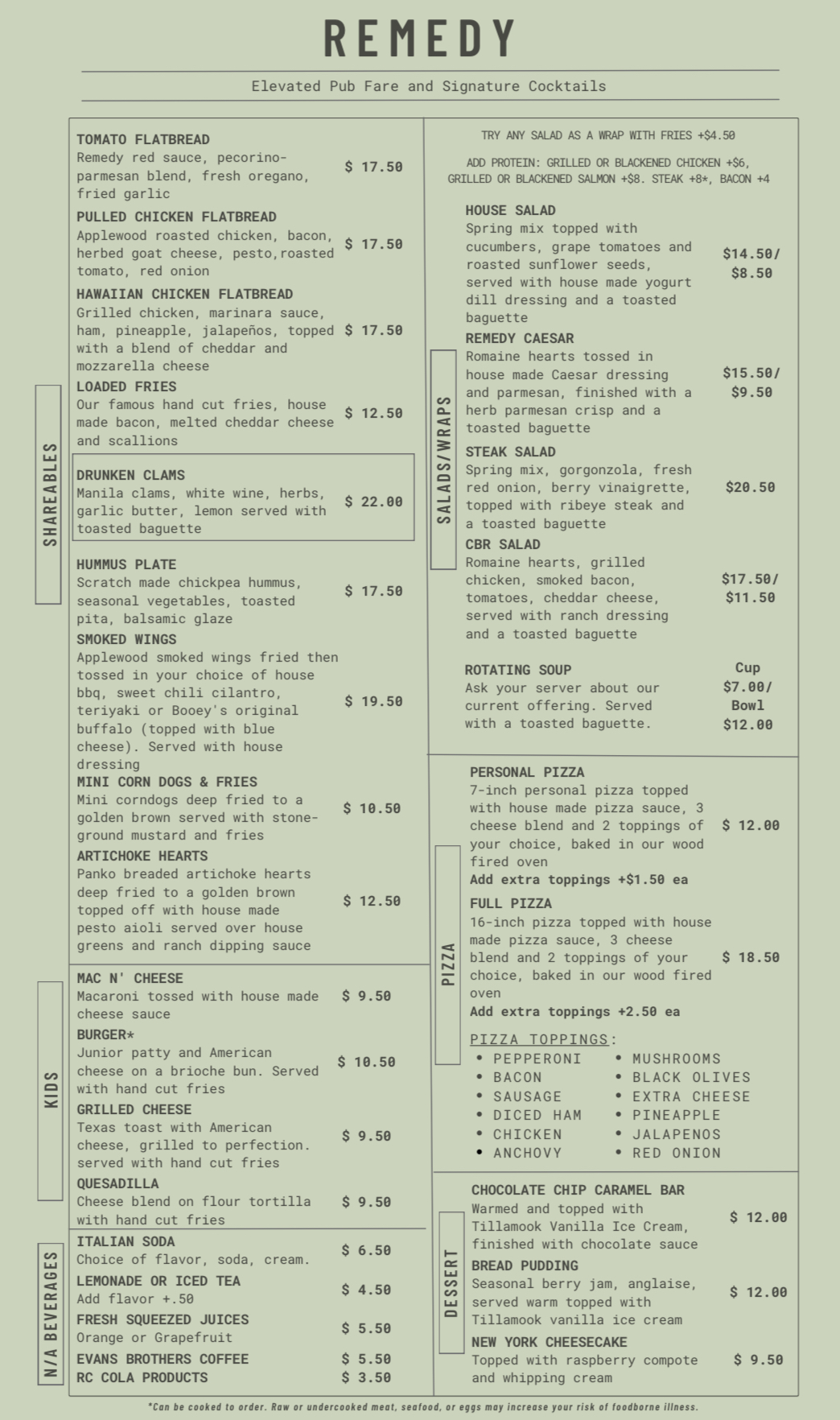 REMEDY

Elevated Pub Fare and Signature Cocktails

SHAREABLES

TOMATO FLATBREAD
Remedy red sauce, pecorino-parmesan blend, fresh oregano, fried garlic
$ 17.50

PULLED CHICKEN FLATBREAD
Applewood roasted chicken, bacon, herbed goat cheese, pesto,roasted tomato, red onion
$ 17.50

HAWAIIAN CHICKEN FLATBREAD
Grilled chicken, marinara sauce, ham, pineapple, jalapeños, topped with a blend of cheddar and mozzarella cheese
$ 17.50

LOADED FRIES
Our famous hand cut fries, house made bacon, melted cheddar cheese and scallions
$ 12.50

DRUNKEN CLAMS
Manila clams, white wine, herbs, garlic butter, lemon served with toasted baguette
$ 22.00

HUMMUS PLATE
Scratch made chickpea hummus, seasonal vegetables, toasted pita, balsamic glaze
$ 17.50

SMOKED WINGS
Applewood smoked wings fried then tossed in your choice of house bbq, sweet chili cilantro, teriyaki or Booey's original buffalo (topped with blue cheese). Served with house dressing
$ 19.50

MINI CORN DOGS & FRIES
Mini corndogs deep fried to a golden brown served with stone-ground mustard and fries
$ 10.50

ARTICHOKE HEARTS
Panko breaded artichoke hearts deep fried to a golden brown topped off with house made pesto aioli served over house greens and ranch dipping sauce
$ 12.50

KIDS

MAC N' CHEESE
Macaroni tossed with house made cheese sauce
$ 9.50

BURGER*
Junior patty and American cheese on a brioche bun. Served with hand cut fries
$ 10.50

GRILLED CHEESE
Texas toast with American cheese, grilled to perfection. served with hand cut fries
$ 9.50

QUESADILLA
Cheese blend on flour tortilla with hand cut fries
$ 9.50

N/A BEVERAGES

ITALIAN SODA
Choice of flavor, soda, cream.
$ 6.50

LEMONADE OR ICED TEA
Add flavor +.50
$ 4.50

FRESH SQUEEZED JUICES
Orange or Grapefruit
$ 5.50

EVANS BROTHERS COFFEE
$ 5.50

RC COLA PRODUCTS
$ 3.50

TRY ANY SALAD AS A WRAP WITH FRIES +$4.50

ADD PROTEIN: GRILLED OR BLACKENED CHICKEN +$6, GRILLED OR BLACKENED SALMON +$8. STEAK +8*, BACON +4

SALADS/WRAPS

HOUSE SALAD
Spring mix topped with cucumbers, grape tomatoes and roasted sunflower seeds, served with house made yogurt dill dressing and a toasted baguette
$14.50/
$8.50

REMEDY CAESAR
Romaine hearts tossed in house made Caesar dressing and parmesan, finished with a herb parmesan crisp and a toasted baguette
$15.50/
$9.50

STEAK SALAD
Spring mix, gorgonzola, fresh red onion, berry vinaigrette, topped with ribeye steak and a toasted baguette
$20.50

CBR SALAD
Romaine hearts, grilled chicken, smoked bacon, tomatoes, cheddar cheese, served with ranch dressing and a toasted baguette
$17.50/
$11.50

ROTATING SOUP
Ask your server about our current offering. Served with a toasted baguette.
Cup
$7.00/
Bowl
$12.00

PIZZA

PERSONAL PIZZA
7-inch personal pizza topped with house made pizza sauce, 3 cheese blend and 2 toppings of your choice, baked in our wood fired oven
Add extra toppings +$1.50 ea
$ 12.00

FULL PIZZA
16-inch pizza topped with house made pizza sauce, 3 cheese blend and 2 toppings of your choice, baked in our wood fired oven
Add extra toppings +2.50 ea
$ 18.50

PIZZA TOPPINGS:
• PEPPERONI
• BACON
• SAUSAGE
• DICED HAM
• CHICKEN
• ANCHOVY
• MUSHROOMS
• BLACK OLIVES
• EXTRA CHEESE
• PINEAPPLE
• JALAPENOS
• RED ONION

DESSERT

CHOCOLATE CHIP CARAMEL BAR
Warmed and topped with Tillamook Vanilla Ice Cream, finished with chocolate sauce
$ 12.00

BREAD PUDDING
Seasonal berry jam, anglaise, served warm topped with Tillamook vanilla ice cream
$ 12.00

NEW YORK CHEESECAKE
Topped with raspberry compote and whipping cream
$ 9.50

*Can be cooked to order. Raw or undercooked meat, seafood, or eggs may increase your risk of foodborne illness.